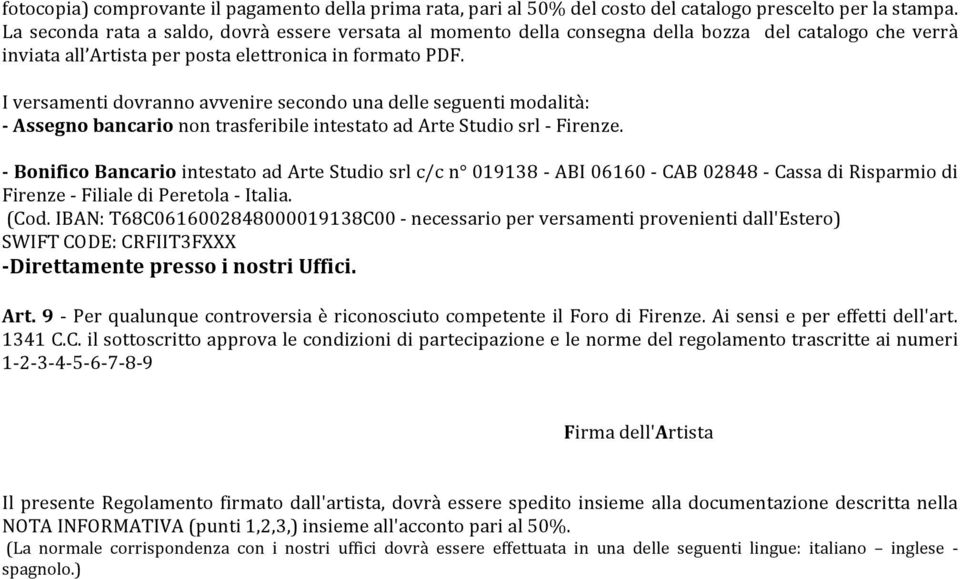 fotocopia) comprovante il pagamento della prima rata, pari al 50% del costo del catalogo prescelto per la stampa. La seconda rata a saldo, dovrà essere versata al momento della consegna della bozza del catalogo che verrà inviata all'Artista per posta elettronica in formato PDF.

I versamenti dovranno avvenire secondo una delle seguenti modalità:
- Assegno bancario non trasferibile intestato ad Arte Studio srl - Firenze.

- Bonifico Bancario intestato ad Arte Studio srl c/c n° 019138 - ABI 06160 - CAB 02848 - Cassa di Risparmio di Firenze - Filiale di Peretola - Italia.
(Cod. IBAN: T68C0616002848000019138C00 - necessario per versamenti provenienti dall'Estero)
SWIFT CODE: CRFIIT3FXXX
-Direttamente presso i nostri Uffici.

Art. 9 - Per qualunque controversia è riconosciuto competente il Foro di Firenze. Ai sensi e per effetti dell'art. 1341 C.C. il sottoscritto approva le condizioni di partecipazione e le norme del regolamento trascritte ai numeri 1-2-3-4-5-6-7-8-9

Firma dell'Artista

Il presente Regolamento firmato dall'artista, dovrà essere spedito insieme alla documentazione descritta nella NOTA INFORMATIVA (punti 1,2,3,) insieme all'acconto pari al 50%.
(La normale corrispondenza con i nostri uffici dovrà essere effettuata in una delle seguenti lingue: italiano – inglese - spagnolo.)